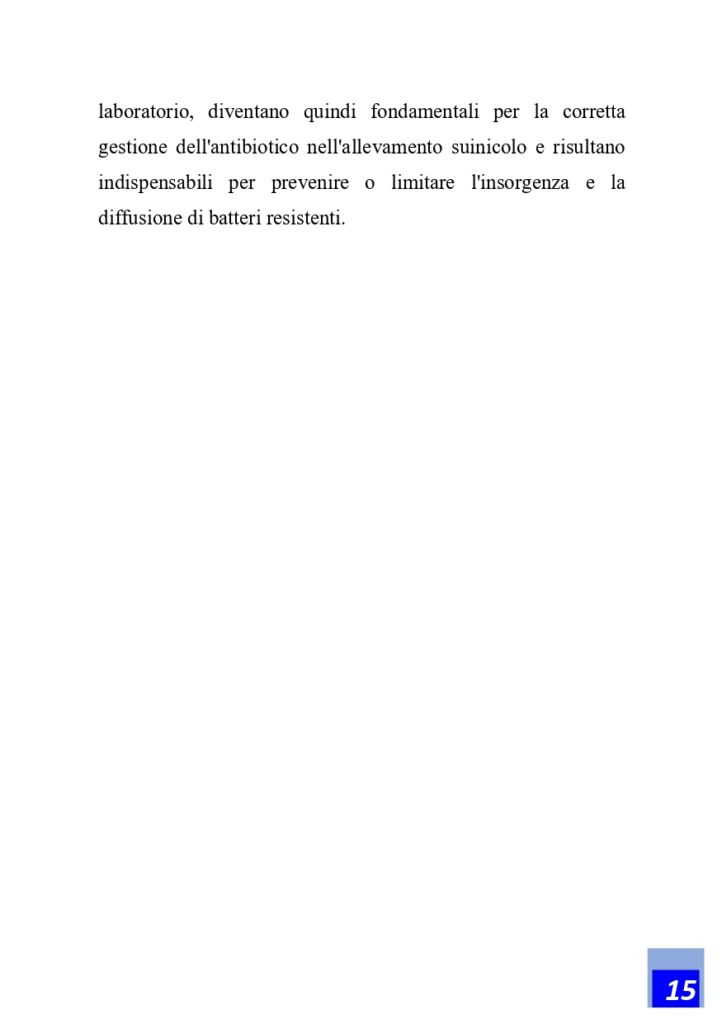 laboratorio, diventano quindi fondamentali per la corretta gestione dell'antibiotico nell'allevamento suinicolo e risultano indispensabili per prevenire o limitare l'insorgenza e la diffusione di batteri resistenti.

15